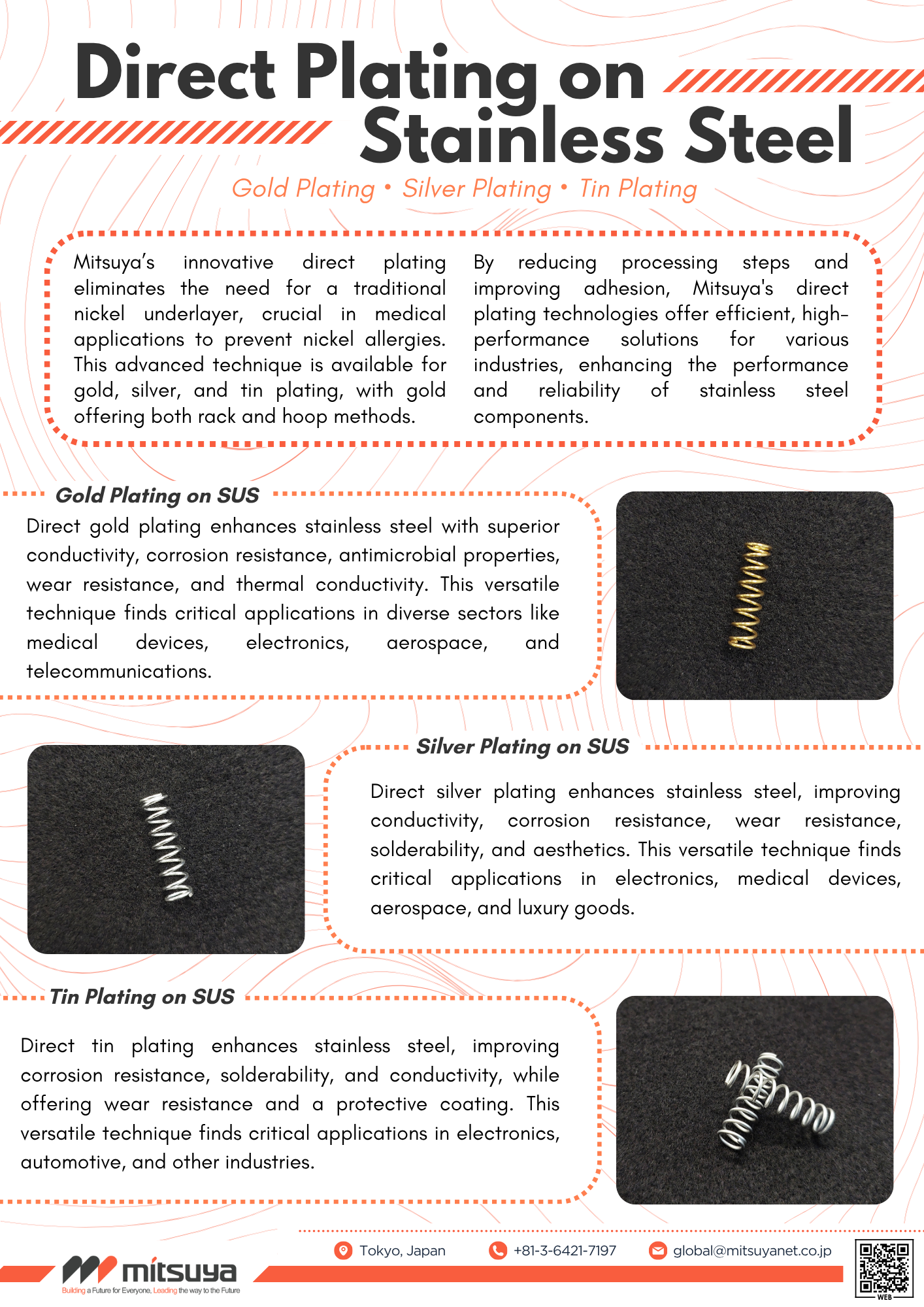 Direct Plating on Stainless Steel

Gold Plating • Silver Plating • Tin Plating

Mitsuya's innovative direct plating eliminates the need for a traditional nickel underlayer, crucial in medical applications to prevent nickel allergies. This advanced technique is available for gold, silver, and tin plating, with gold offering both rack and hoop methods.

By reducing processing steps and improving adhesion, Mitsuya's direct plating technologies offer efficient, high-performance solutions for various industries, enhancing the performance and reliability of stainless steel components.

Gold Plating on SUS

Direct gold plating enhances stainless steel with superior conductivity, corrosion resistance, antimicrobial properties, wear resistance, and thermal conductivity. This versatile technique finds critical applications in diverse sectors like medical devices, electronics, aerospace, and telecommunications.

Silver Plating on SUS

Direct silver plating enhances stainless steel, improving conductivity, corrosion resistance, wear resistance, solderability, and aesthetics. This versatile technique finds critical applications in electronics, medical devices, aerospace, and luxury goods.

Tin Plating on SUS

Direct tin plating enhances stainless steel, improving corrosion resistance, solderability, and conductivity, while offering wear resistance and a protective coating. This versatile technique finds critical applications in electronics, automotive, and other industries.

Tokyo, Japan
+81-3-6421-7197
global@mitsuyanet.co.jp

mitsuya
Building a Future for Everyone, Leading the way to the Future

WEB